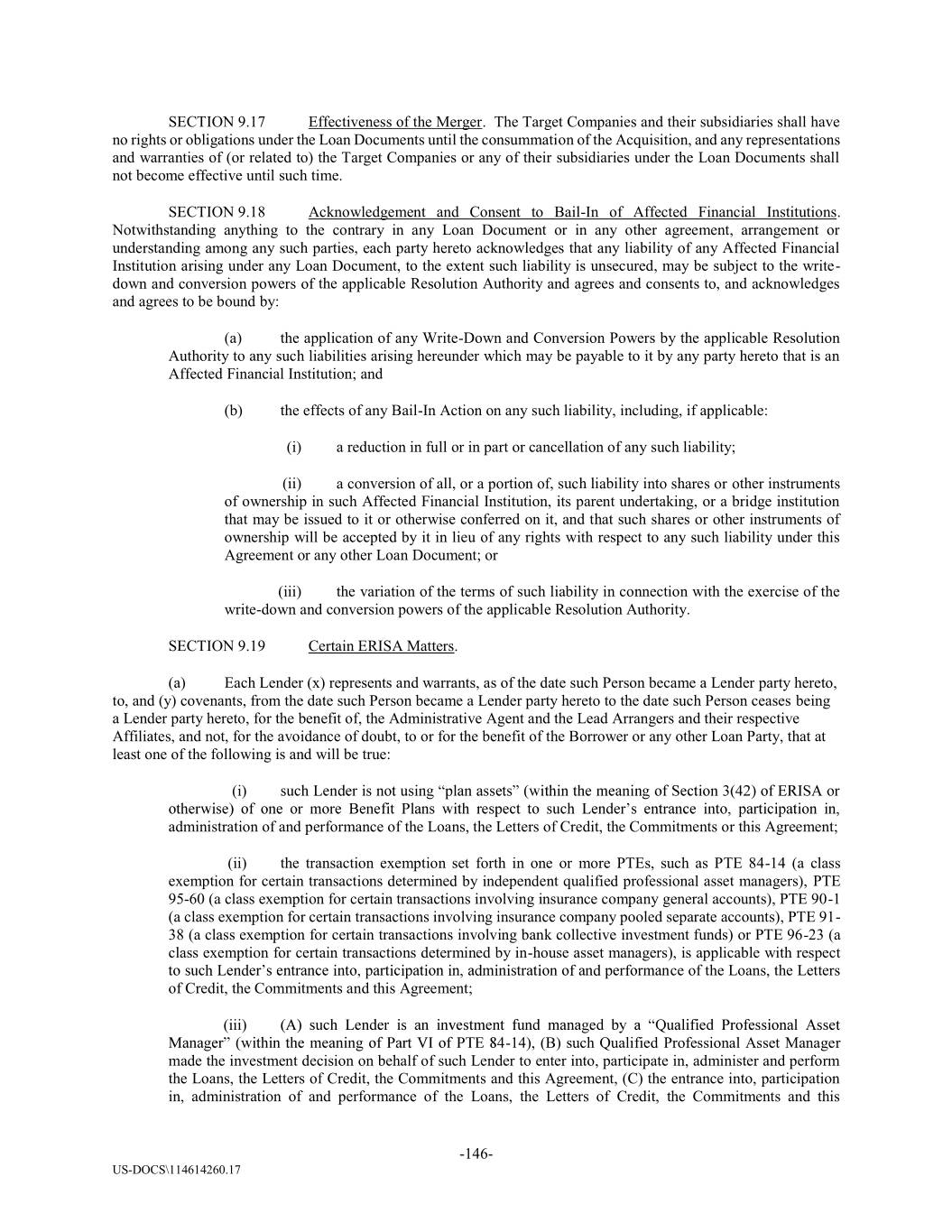 SECTION 9.17 Effectiveness of the Merger. The Target Companies and their subsidiaries shall have no rights or obligations under the Loan Documents until the consummation of the Acquisition, and any representations and warranties of (or related to) the Target Companies or any of their subsidiaries under the Loan Documents shall not become effective until such time.

SECTION 9.18 Acknowledgement and Consent to Bail-In of Affected Financial Institutions. Notwithstanding anything to the contrary in any Loan Document or in any other agreement, arrangement or understanding among any such parties, each party hereto acknowledges that any liability of any Affected Financial Institution arising under any Loan Document, to the extent such liability is unsecured, may be subject to the write-down and conversion powers of the applicable Resolution Authority and agrees and consents to, and acknowledges and agrees to be bound by:

(a) the application of any Write-Down and Conversion Powers by the applicable Resolution Authority to any such liabilities arising hereunder which may be payable to it by any party hereto that is an Affected Financial Institution; and

(b) the effects of any Bail-In Action on any such liability, including, if applicable:

(i) a reduction in full or in part or cancellation of any such liability;

(ii) a conversion of all, or a portion of, such liability into shares or other instruments of ownership in such Affected Financial Institution, its parent undertaking, or a bridge institution that may be issued to it or otherwise conferred on it, and that such shares or other instruments of ownership will be accepted by it in lieu of any rights with respect to any such liability under this Agreement or any other Loan Document; or

(iii) the variation of the terms of such liability in connection with the exercise of the write-down and conversion powers of the applicable Resolution Authority.

SECTION 9.19 Certain ERISA Matters.

(a) Each Lender (x) represents and warrants, as of the date such Person became a Lender party hereto, to, and (y) covenants, from the date such Person became a Lender party hereto to the date such Person ceases being a Lender party hereto, for the benefit of, the Administrative Agent and the Lead Arrangers and their respective Affiliates, and not, for the avoidance of doubt, to or for the benefit of the Borrower or any other Loan Party, that at least one of the following is and will be true:

(i) such Lender is not using “plan assets” (within the meaning of Section 3(42) of ERISA or otherwise) of one or more Benefit Plans with respect to such Lender’s entrance into, participation in, administration of and performance of the Loans, the Letters of Credit, the Commitments or this Agreement;

(ii) the transaction exemption set forth in one or more PTEs, such as PTE 84-14 (a class exemption for certain transactions determined by independent qualified professional asset managers), PTE 95-60 (a class exemption for certain transactions involving insurance company general accounts), PTE 90-1 (a class exemption for certain transactions involving insurance company pooled separate accounts), PTE 91-38 (a class exemption for certain transactions involving bank collective investment funds) or PTE 96-23 (a class exemption for certain transactions determined by in-house asset managers), is applicable with respect to such Lender’s entrance into, participation in, administration of and performance of the Loans, the Letters of Credit, the Commitments and this Agreement;

(iii) (A) such Lender is an investment fund managed by a “Qualified Professional Asset Manager” (within the meaning of Part VI of PTE 84-14), (B) such Qualified Professional Asset Manager made the investment decision on behalf of such Lender to enter into, participate in, administer and perform the Loans, the Letters of Credit, the Commitments and this Agreement, (C) the entrance into, participation in, administration of and performance of the Loans, the Letters of Credit, the Commitments and this

-146-

US-DOCS\114614260.17